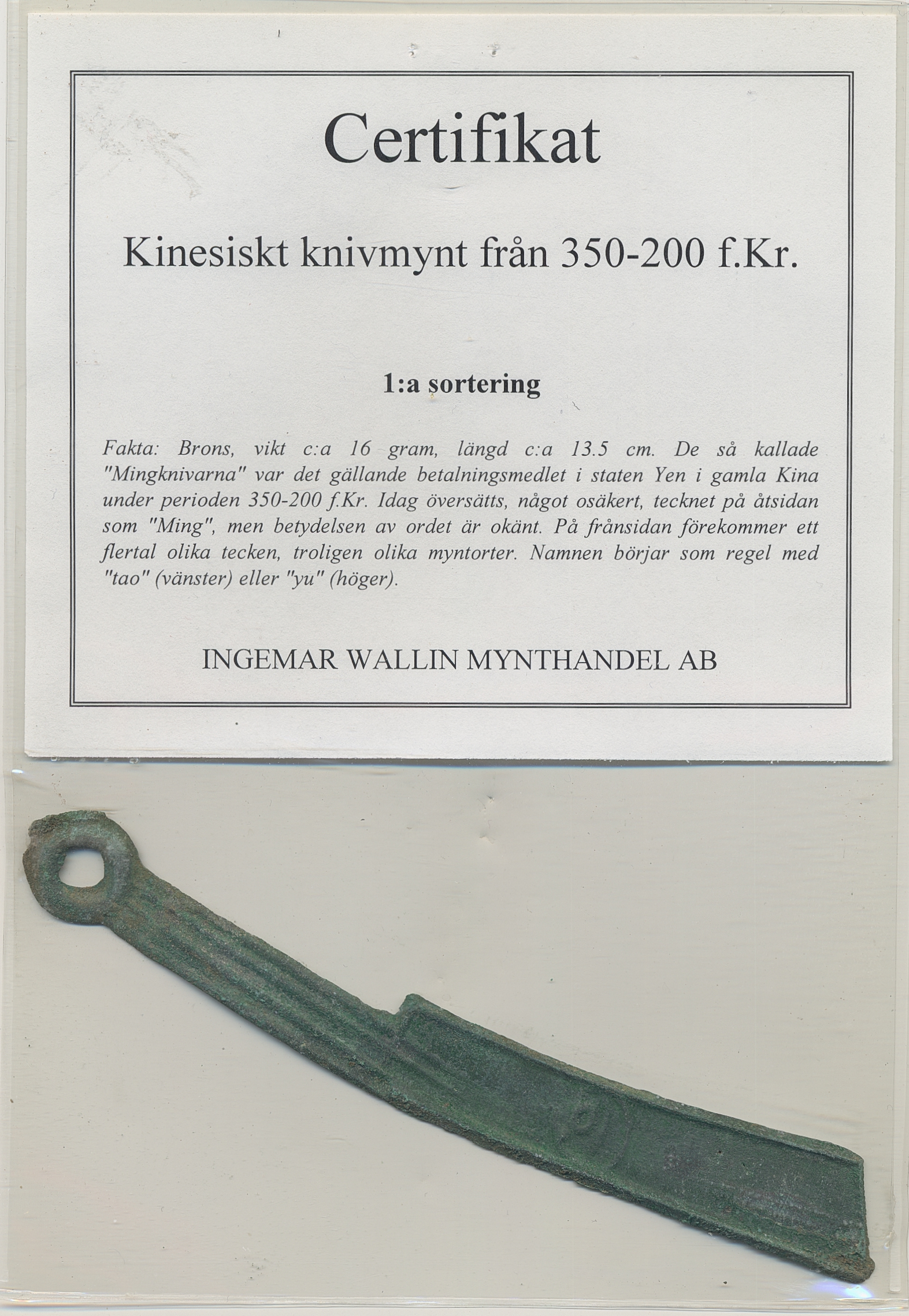 Certifikat

Kinesiskt knivmynt från 350-200 f.Kr.

1:a sortering

Fakta: Brons, vikt c:a 16 gram, längd c:a 13.5 cm. De så kallade "Mingknivarna" var det gällande betalningsmedlet i staten Yen i gamla Kina under perioden 350-200 f.Kr. Idag översätts, något osäkert, tecknet på åtsidan som "Ming", men betydelsen av ordet är okänt. På frånsidan förekommer ett flertal olika tecken, troligen olika myntorter. Namnen börjar som regel med "tao" (vänster) eller "yu" (höger).

INGEMAR WALLIN MYNTHANDEL AB